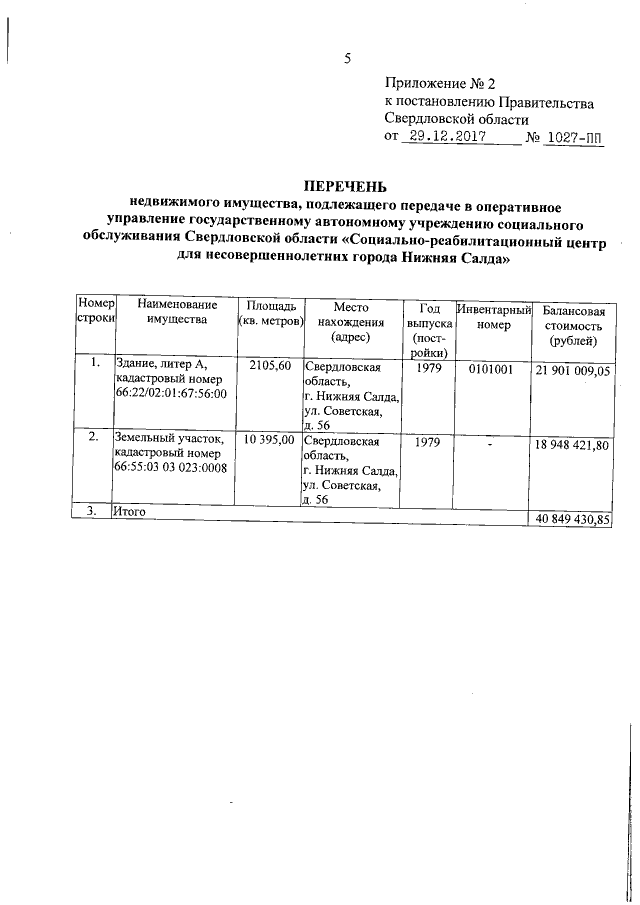 5

Приложение № 2
к постановлению Правительства
Свердловской области
от 29.12.2017 № 1027-ПП

ПЕРЕЧЕНЬ
недвижимого имущества, подлежащего передаче в оперативное управление государственному автономному учреждению социального обслуживания Свердловской области «Социально-реабилитационный центр для несовершеннолетних города Нижняя Салда»

| Номер строки | Наименование имущества | Площадь (кв. метров) | Место нахождения (адрес) | Год выпуска (постройки) | Инвентарный номер | Балансовая стоимость (рублей) |
|---|---|---|---|---|---|---|
| 1. | Здание, литер А, кадастровый номер 66:22/02:01:67:56:00 | 2105,60 | Свердловская область, г. Нижняя Салда, ул. Советская, д. 56 | 1979 | 0101001 | 21 901 009,05 |
| 2. | Земельный участок, кадастровый номер 66:55:03 03 023:0008 | 10 395,00 | Свердловская область, г. Нижняя Салда, ул. Советская, д. 56 | 1979 | - | 18 948 421,80 |
| 3. | Итого | | | | | 40 849 430,85 |